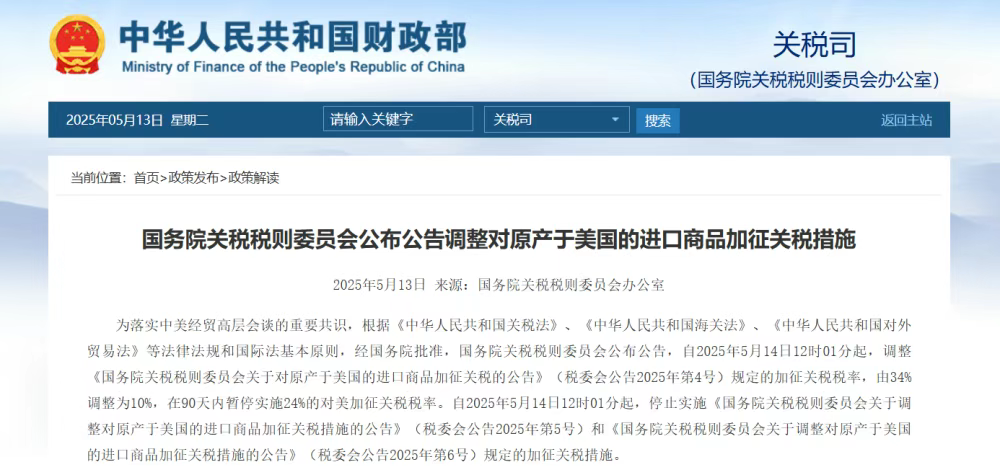 中华人民共和国财政部
Ministry of Finance of the People's Republic of China

关税司
(国务院关税税则委员会办公室)

2025年05月13日 星期二 请输入关键字 关税司 搜索 返回主站

当前位置：首页>政策发布>政策解读

国务院关税税则委员会公布公告调整对原产于美国的进口商品加征关税措施

2025年5月13日 来源：国务院关税税则委员会办公室

为落实中美经贸高层会谈的重要共识，根据《中华人民共和国关税法》、《中华人民共和国海关法》、《中华人民共和国对外贸易法》等法律法规和国际法基本原则，经国务院批准，国务院关税税则委员会公布公告，自2025年5月14日12时01分起，调整《国务院关税税则委员会关于对原产于美国的进口商品加征关税的公告》（税委会公告2025年第4号）规定的加征关税税率，由34%调整为10%，在90天内暂停实施24%的对美加征关税税率。自2025年5月14日12时01分起，停止实施《国务院关税税则委员会关于调整对原产于美国的进口商品加征关税措施的公告》（税委会公告2025年第5号）和《国务院关税税则委员会关于调整对原产于美国的进口商品加征关税措施的公告》（税委会公告2025年第6号）规定的加征关税措施。